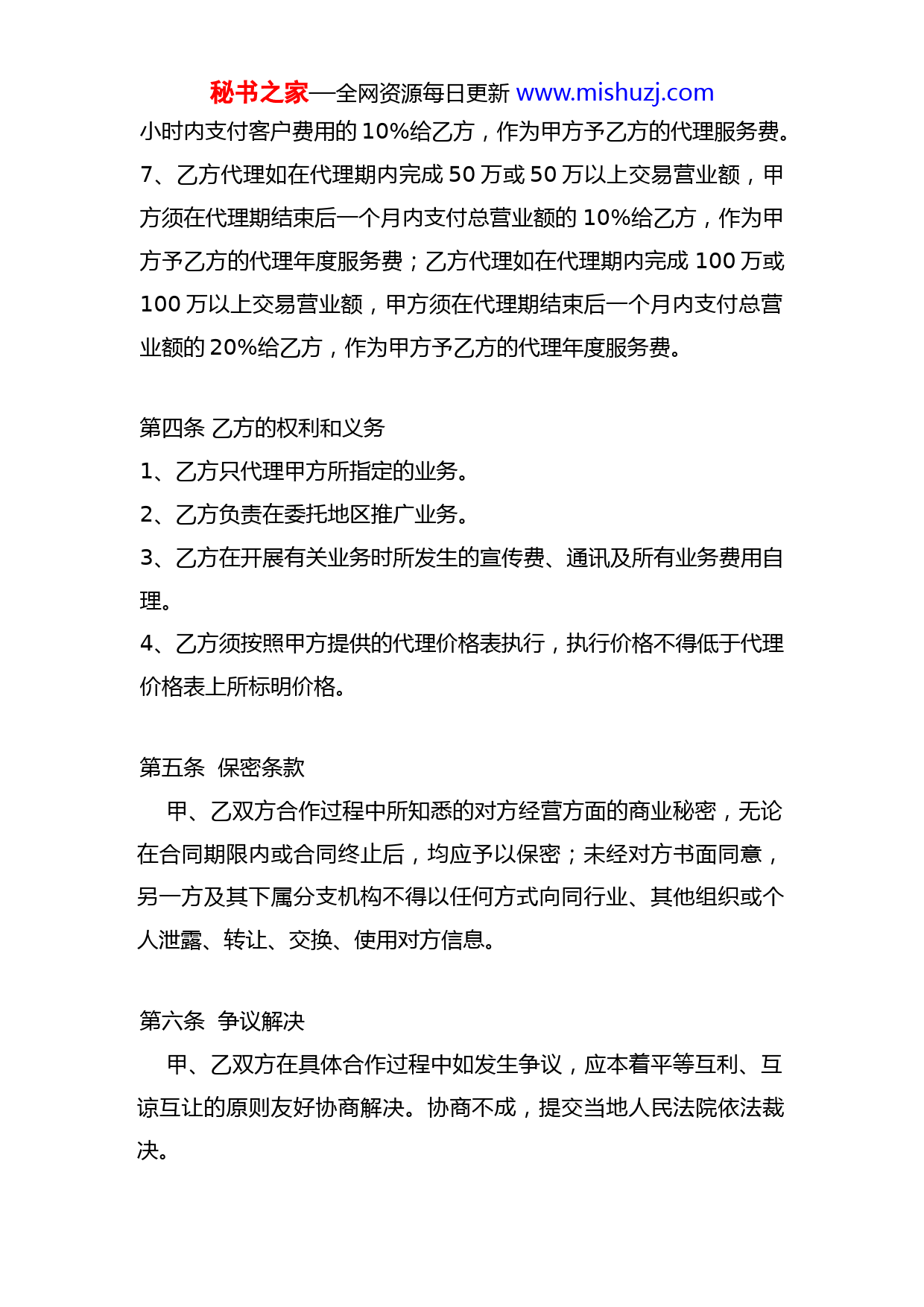 秘书之家—全网资源每日更新 www.mishuzj.com

小时内支付客户费用的 10%给乙方，作为甲方予乙方的代理服务费。

7、乙方代理如在代理期内完成 50 万或 50 万以上交易营业额，甲方须在代理期结束后一个月内支付总营业额的 10%给乙方，作为甲方予乙方的代理年度服务费；乙方代理如在代理期内完成 100 万或 100 万以上交易营业额，甲方须在代理期结束后一个月内支付总营业额的 20%给乙方，作为甲方予乙方的代理年度服务费。

第四条 乙方的权利和义务

1、乙方只代理甲方所指定的业务。

2、乙方负责在委托地区推广业务。

3、乙方在开展有关业务时所发生的宣传费、通讯及所有业务费用自理。

4、乙方须按照甲方提供的代理价格表执行，执行价格不得低于代理价格表上所标明价格。

第五条 保密条款

甲、乙双方合作过程中所知悉的对方经营方面的商业秘密，无论在合同期限内或合同终止后，均应予以保密；未经对方书面同意，另一方及其下属分支机构不得以任何方式向同行业、其他组织或个人泄露、转让、交换、使用对方信息。

第六条 争议解决

甲、乙双方在具体合作过程中如发生争议，应本着平等互利、互谅互让的原则友好协商解决。协商不成，提交当地人民法院依法裁决。